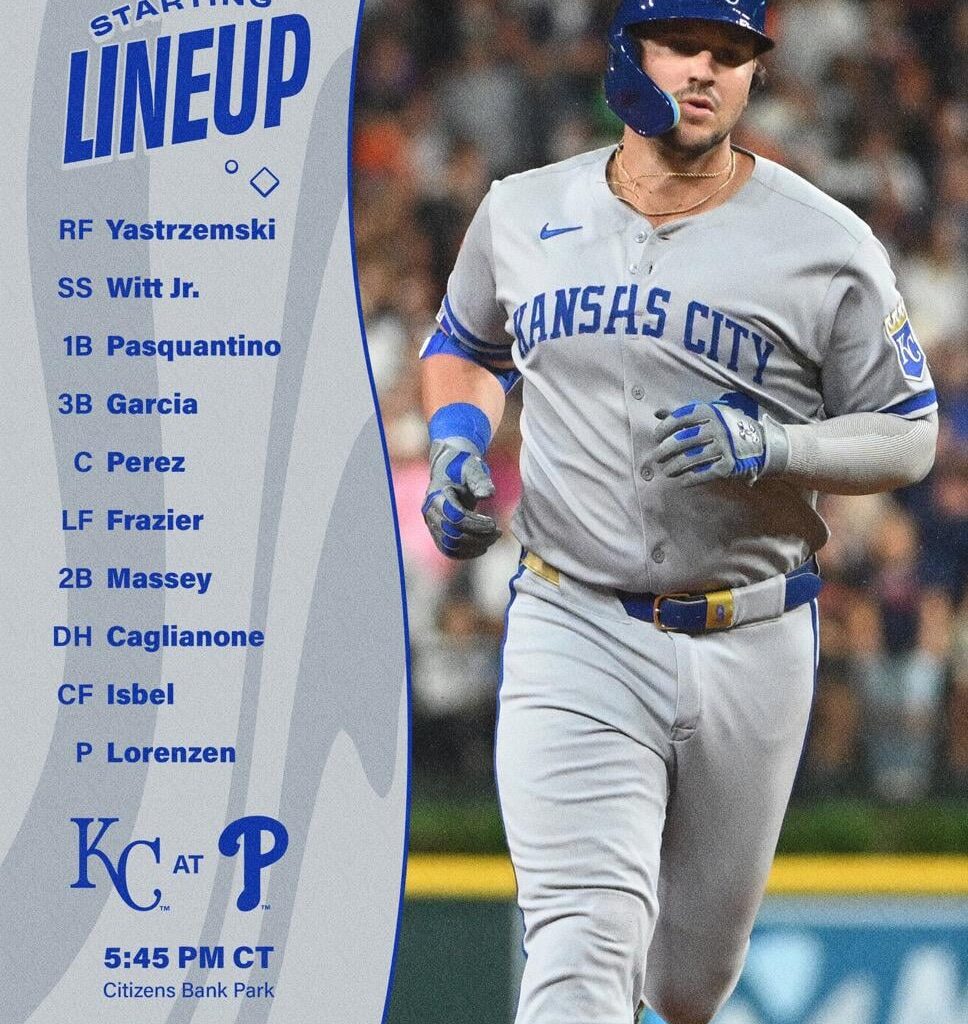 STARTING
LINEUP

RF Yastrzemski
SS Witt Jr.
1B Pasquantino
3B Garcia
C Perez
LF Frazier
2B Massey
DH Caglianone
CF Isbel
P Lorenzen

KC AT P

5:45 PM CT
Citizens Bank Park

KANSAS CITY

KC